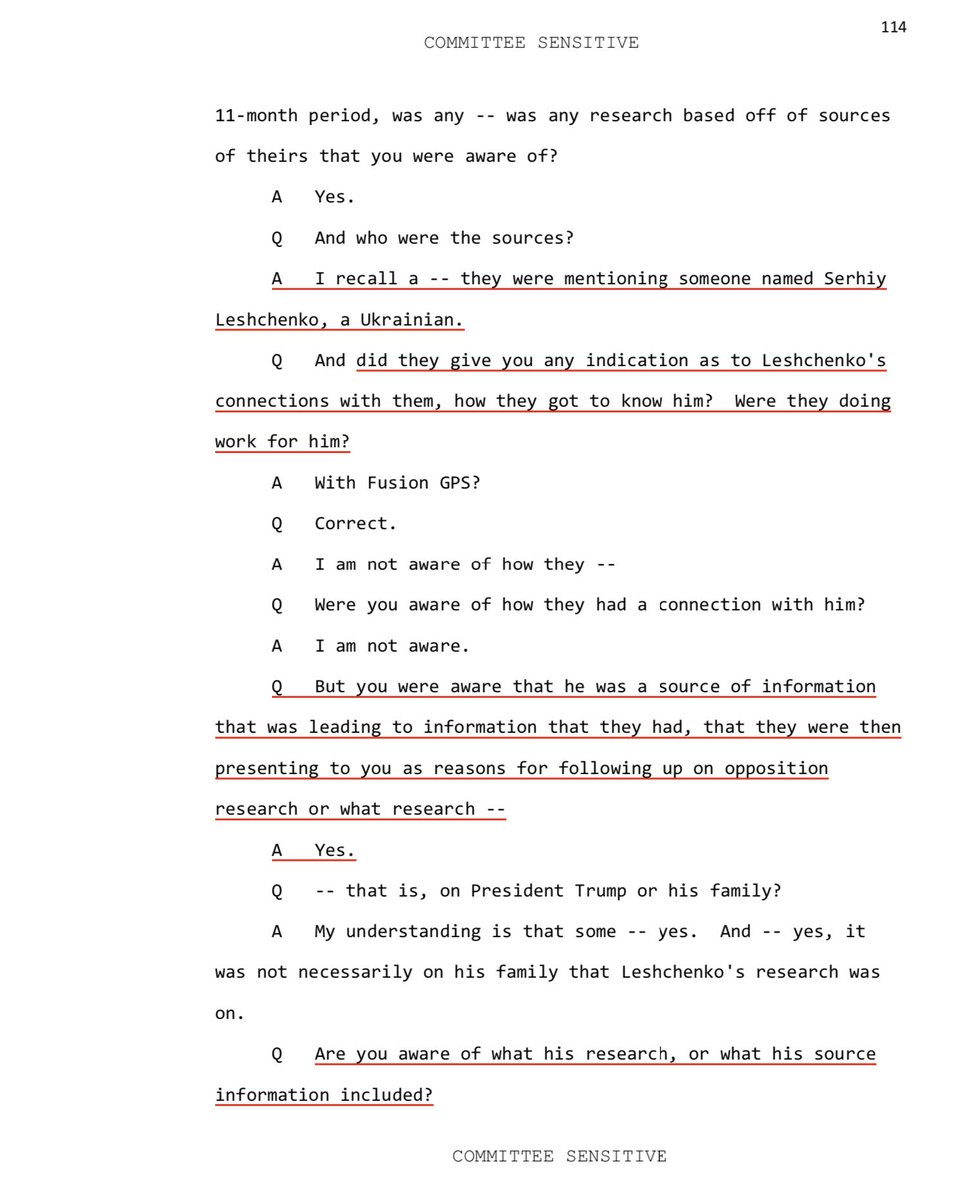 114

COMMITTEE SENSITIVE

11-month period, was any -- was any research based off of sources of theirs that you were aware of?

A Yes.

Q And who were the sources?

A I recall a -- they were mentioning someone named Serhiy Leshchenko, a Ukrainian.

Q And did they give you any indication as to Leshchenko's connections with them, how they got to know him? Were they doing work for him?

A With Fusion GPS?

Q Correct.

A I am not aware of how they --

Q Were you aware of how they had a connection with him?

A I am not aware.

Q But you were aware that he was a source of information that was leading to information that they had, that they were then presenting to you as reasons for following up on opposition research or what research --

A Yes.

Q -- that is, on President Trump or his family?

A My understanding is that some -- yes. And -- yes, it was not necessarily on his family that Leshchenko's research was on.

Q Are you aware of what his research, or what his source information included?

COMMITTEE SENSITIVE